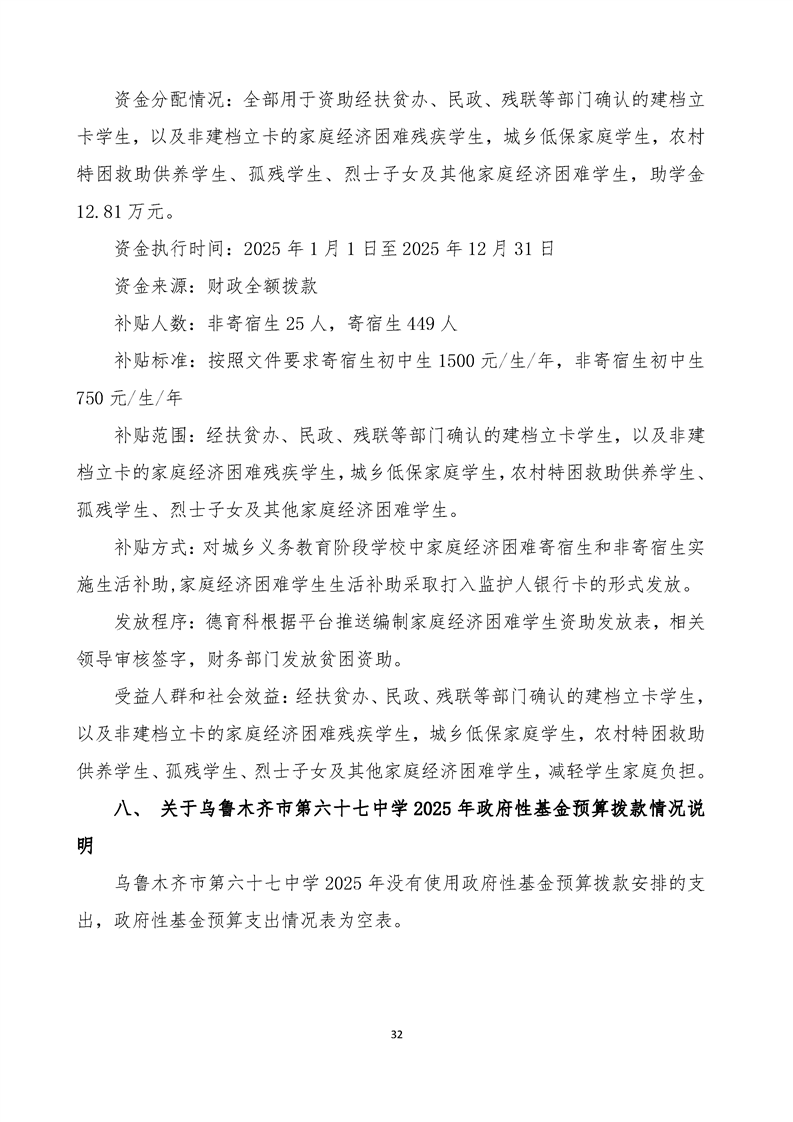 资金分配情况：全部用于资助经扶贫办、民政、残联等部门确认的建档立卡学生，以及非建档立卡的家庭经济困难残疾学生，城乡低保家庭学生，农村特困救助供养学生、孤残学生、烈士子女及其他家庭经济困难学生，助学金12.81万元。

资金执行时间：2025年1月1日至2025年12月31日

资金来源：财政全额拨款

补贴人数：非寄宿生25人，寄宿生449人

补贴标准：按照文件要求寄宿生初中生1500元/生/年，非寄宿生初中生750元/生/年

补贴范围：经扶贫办、民政、残联等部门确认的建档立卡学生，以及非建档立卡的家庭经济困难残疾学生，城乡低保家庭学生，农村特困救助供养学生、孤残学生、烈士子女及其他家庭经济困难学生。

补贴方式：对城乡义务教育阶段学校中家庭经济困难寄宿生和非寄宿生实施生活补助，家庭经济困难学生生活补助采取打入监护人银行卡的形式发放。

发放程序：德育科根据平台推送编制家庭经济困难学生资助发放表，相关领导审核签字，财务部门发放贫困资助。

受益人群和社会效益：经扶贫办、民政、残联等部门确认的建档立卡学生，以及非建档立卡的家庭经济困难残疾学生，城乡低保家庭学生，农村特困救助供养学生、孤残学生、烈士子女及其他家庭经济困难学生，减轻学生家庭负担。

八、 关于乌鲁木齐市第六十七中学2025年政府性基金预算拨款情况说明

乌鲁木齐市第六十七中学2025年没有使用政府性基金预算拨款安排的支出，政府性基金预算支出情况表为空表。

32